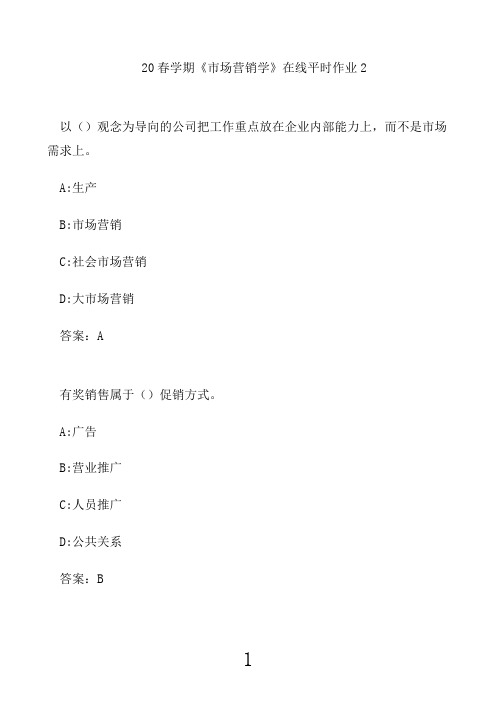 20春学期《市场营销学》在线平时作业2

以（）观念为导向的公司把工作重点放在企业内部能力上，而不是市场需求上。

A:生产

B:市场营销

C:社会市场营销

D:大市场营销

答案：A

有奖销售属于（）促销方式。

A:广告

B:营业推广

C:人员推广

D:公共关系

答案：B

1